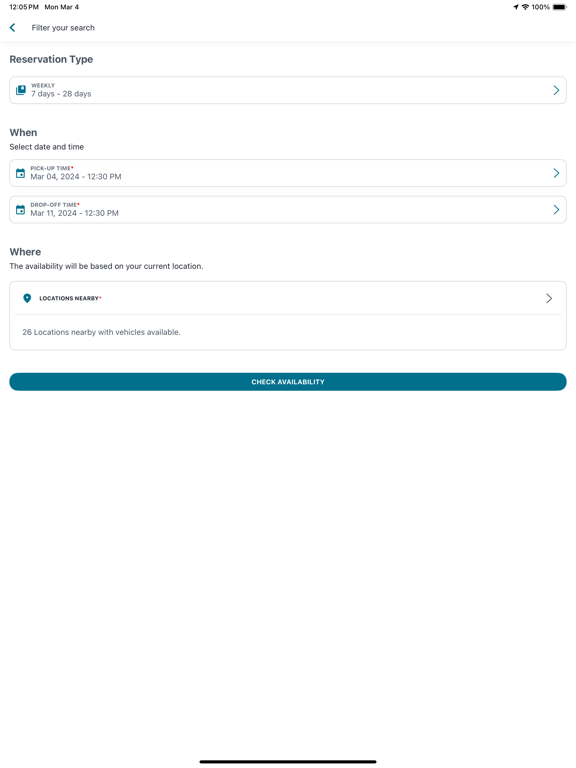 12:05 PM Mon Mar 4

100%

Filter your search

Reservation Type

WEEKLY
7 days - 28 days

When

Select date and time

PICK-UP TIME*
Mar 04, 2024 - 12:30 PM

DROP-OFF TIME*
Mar 11, 2024 - 12:30 PM

Where

The availability will be based on your current location.

LOCATIONS NEARBY*

26 Locations nearby with vehicles available.

CHECK AVAILABILITY